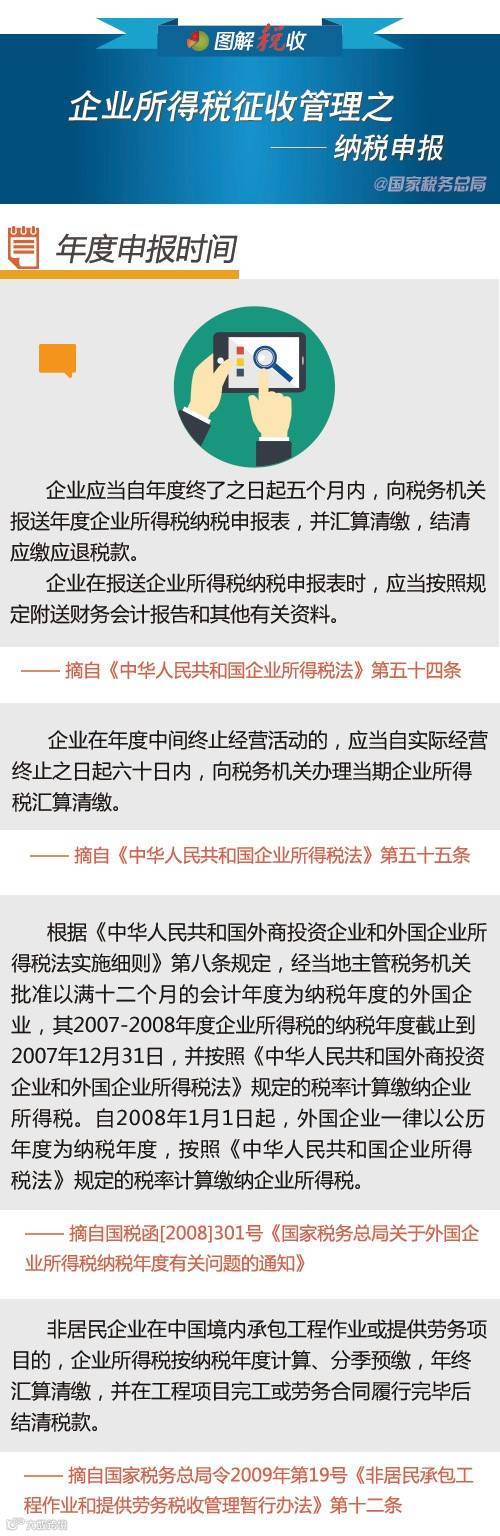 图解税收

企业所得税征收管理之

—— 纳税申报

@国家税务总局

年度申报时间

企业应当自年度终了之日起五个月内，向税务机关报送年度企业所得税纳税申报表，并汇算清缴，结清应缴应退税款。

企业在报送企业所得税纳税申报表时，应当按照规定附送财务会计报告和其他有关资料。

—— 摘自《中华人民共和国企业所得税法》第五十四条

企业在年度中间终止经营活动的，应当自实际经营终止之日起六十日内，向税务机关办理当期企业所得税汇算清缴。

—— 摘自《中华人民共和国企业所得税法》第五十五条

根据《中华人民共和国外商投资企业和外国企业所得税法实施细则》第八条规定，经当地主管税务机关批准以满十二个月的会计年度为纳税年度的外国企业，其2007-2008年度企业所得税的纳税年度截止到2007年12月31日，并按照《中华人民共和国外商投资企业和外国企业所得税法》规定的税率计算缴纳企业所得税。自2008年1月1日起，外国企业一律以公历年度为纳税年度，按照《中华人民共和国企业所得税法》规定的税率计算缴纳企业所得税。

—— 摘自国税函[2008]301号《国家税务总局关于外国企业所得税纳税年度有关问题的通知》

非居民企业在中国境内承包工程作业或提供劳务项目的，企业所得税按纳税年度计算、分季预缴，年终汇算清缴，并在工程项目完工或劳务合同履行完毕后结清税款。

—— 摘自国家税务总局令2009年第19号《非居民承包工程作业和提供劳务税收管理暂行办法》第十二条